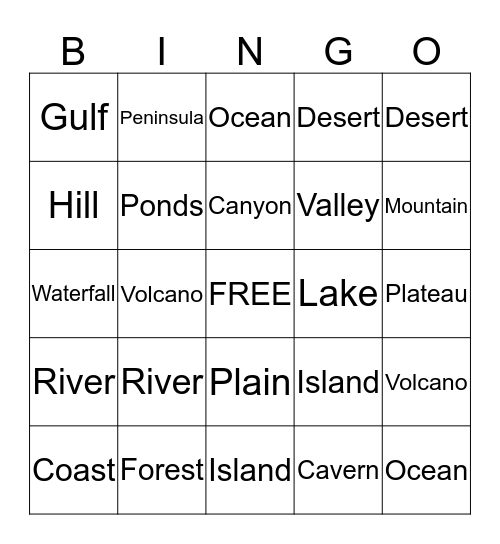 | B | I | N | G | O |
|---|---|---|---|---|
| Gulf | Peninsula | Ocean | Desert | Desert |
| Hill | Ponds | Canyon | Valley | Mountain |
| Waterfall | Volcano | FREE | Lake | Plateau |
| River | River | Plain | Island | Volcano |
| Coast | Forest | Island | Cavern | Ocean |